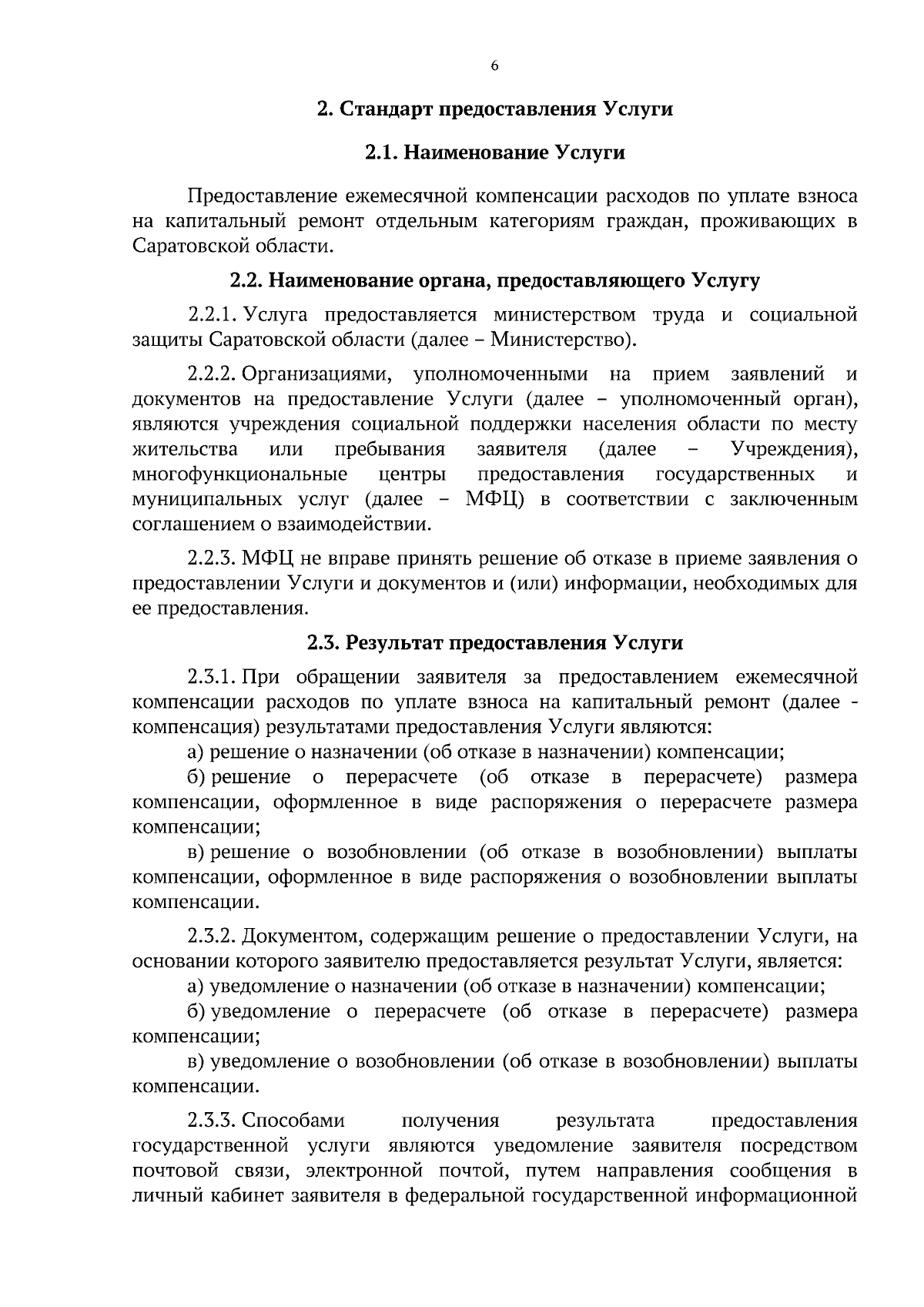 6

2. Стандарт предоставления Услуги

2.1. Наименование Услуги

Предоставление ежемесячной компенсации расходов по уплате взноса на капитальный ремонт отдельным категориям граждан, проживающих в Саратовской области.

2.2. Наименование органа, предоставляющего Услугу

2.2.1. Услуга предоставляется министерством труда и социальной защиты Саратовской области (далее – Министерство).

2.2.2. Организациями, уполномоченными на прием заявлений и документов на предоставление Услуги (далее – уполномоченный орган), являются учреждения социальной поддержки населения области по месту жительства или пребывания заявителя (далее – Учреждения), многофункциональные центры предоставления государственных и муниципальных услуг (далее – МФЦ) в соответствии с заключенным соглашением о взаимодействии.

2.2.3. МФЦ не вправе принять решение об отказе в приеме заявления о предоставлении Услуги и документов и (или) информации, необходимых для ее предоставления.

2.3. Результат предоставления Услуги

2.3.1. При обращении заявителя за предоставлением ежемесячной компенсации расходов по уплате взноса на капитальный ремонт (далее - компенсация) результатами предоставления Услуги являются:

а) решение о назначении (об отказе в назначении) компенсации;

б) решение о перерасчете (об отказе в перерасчете) размера компенсации, оформленное в виде распоряжения о перерасчете размера компенсации;

в) решение о возобновлении (об отказе в возобновлении) выплаты компенсации, оформленное в виде распоряжения о возобновлении выплаты компенсации.

2.3.2. Документом, содержащим решение о предоставлении Услуги, на основании которого заявителю предоставляется результат Услуги, является:

а) уведомление о назначении (об отказе в назначении) компенсации;

б) уведомление о перерасчете (об отказе в перерасчете) размера компенсации;

в) уведомление о возобновлении (об отказе в возобновлении) выплаты компенсации.

2.3.3. Способами получения результата предоставления государственной услуги являются уведомление заявителя посредством почтовой связи, электронной почтой, путем направления сообщения в личный кабинет заявителя в федеральной государственной информационной